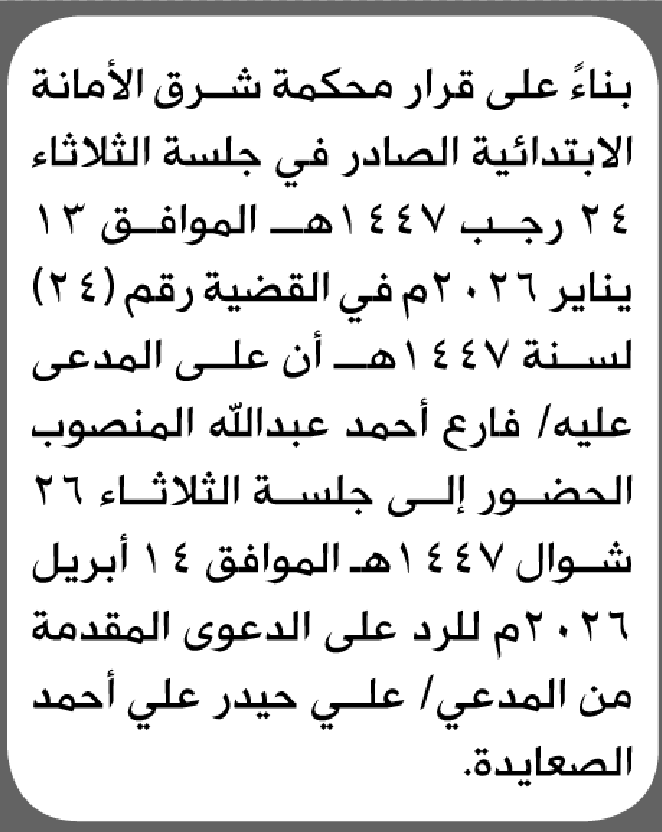 بناءً على قرار محكمة شرق الأمانة الابتدائية الصادر في جلسة الثلاثاء ٢٤ رجب ١٤٤٧هـ الموافق ١٣ يناير ٢٠٢٦م في القضية رقم (٢٤) لسنة ١٤٤٧هـ أن على المدعى عليه/ فارع أحمد عبدالله المنصوب الحضور إلى جلسة الثلاثاء ٢٦ شوال ١٤٤٧هـ الموافق ١٤ أبريل ٢٠٢٦م للرد على الدعوى المقدمة من المدعي/ علي حيدر علي أحمد الصعايدة.